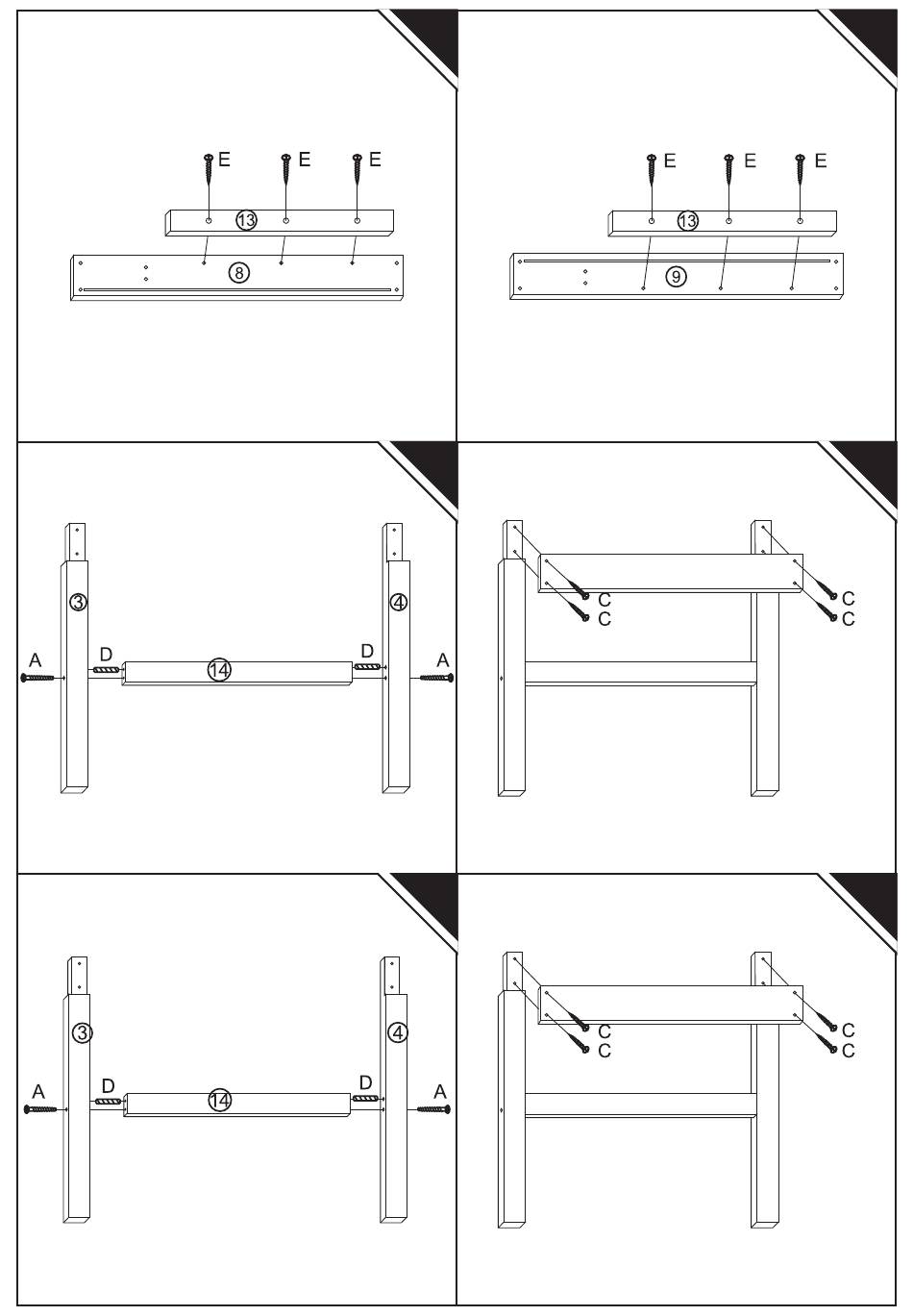 E E E
13
8

E E E
13
9

3
4
A
D
14
D
A

C
C
C
C

3
4
A
D
14
D
A

C
C
C
C